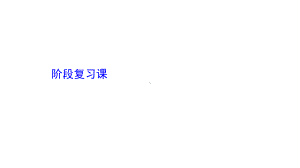 阶段复习课